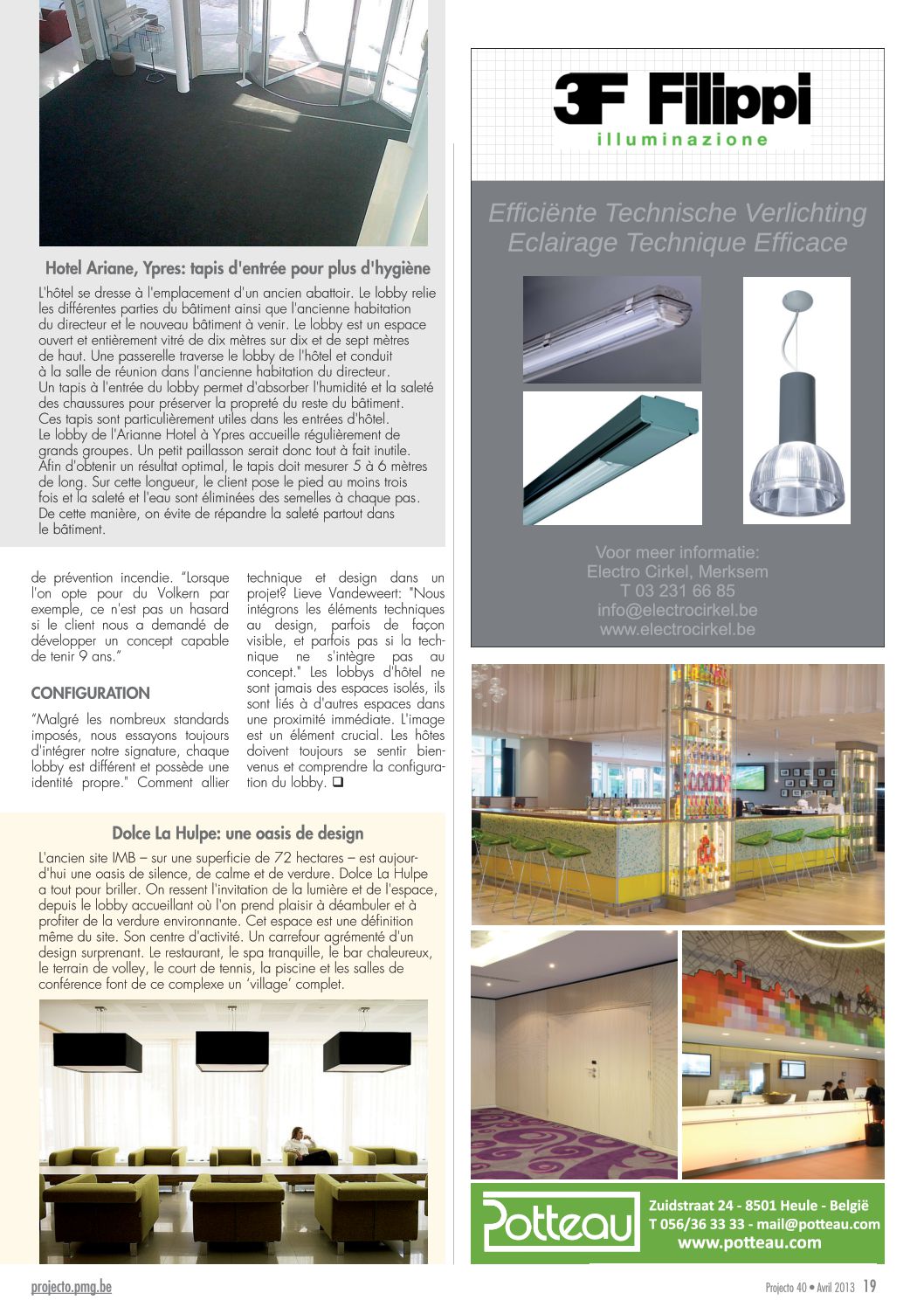 Hotel Ariane, Ypres: tapis d'entrée pour plus d'hygiène

L'hôtel se dresse à l'emplacement d'un ancien abattoir. Le lobby relie les différentes parties du bâtiment ainsi que l'ancienne habitation du directeur et le nouveau bâtiment à venir. Le lobby est un espace ouvert et entièrement vitré de dix mètres sur dix et de sept mètres de haut. Une passerelle traverse le lobby de l'hôtel et conduit à la salle de réunion dans l'ancienne habitation du directeur.
Un tapis à l'entrée du lobby permet d'absorber l'humidité et la saleté des chaussures pour préserver la propreté du reste du bâtiment.
Ces tapis sont particulièrement utiles dans les entrées d'hôtel.
Le lobby de l'Arianne Hotel à Ypres accueille régulièrement de grands groupes. Un petit paillasson serait donc tout à fait inutile.
Afin d'obtenir un résultat optimal, le tapis doit mesurer 5 à 6 mètres de long. Sur cette longueur, le client pose le pied au moins trois fois et la saleté et l'eau sont éliminées des semelles à chaque pas.
De cette manière, on évite de répandre la saleté partout dans le bâtiment.

de prévention incendie. "Lorsque l'on opte pour du Volkern par exemple, ce n'est pas un hasard si le client nous a demandé de développer un concept capable de tenir 9 ans."

CONFIGURATION

"Malgré les nombreux standards imposés, nous essayons toujours d'intégrer notre signature, chaque lobby est différent et possède une identité propre." Comment allier technique et design dans un projet? Lieve Vandeweert: "Nous intégrons les éléments techniques au design, parfois de façon visible, et parfois pas si la technique ne s'intègre pas au concept." Les lobbys d'hôtel ne sont jamais des espaces isolés, ils sont liés à d'autres espaces dans une proximité immédiate. L'image est un élément crucial. Les hôtes doivent toujours se sentir bienvenus et comprendre la configuration du lobby. ❑

Dolce La Hulpe: une oasis de design

L'ancien site IMB – sur une superficie de 72 hectares – est aujourd'hui une oasis de silence, de calme et de verdure. Dolce La Hulpe a tout pour briller. On ressent l'invitation de la lumière et de l'espace, depuis le lobby accueillant où l'on prend plaisir à déambuler et à profiter de la verdure environnante. Cet espace est une définition même du site. Son centre d'activité. Un carrefour agrémenté d'un design surprenant. Le restaurant, le spa tranquille, le bar chaleureux, le terrain de volley, le court de tennis, la piscine et les salles de conférence font de ce complexe un 'village' complet.

3F Filippi
illuminazione

Efficiënte Technische Verlichting
Eclairage Technique Efficace

Voor meer informatie:
Electro Cirkel, Merksem
T 03 231 66 85
info@electrocirkel.be
www.electrocirkel.be

Potteau
Zuidstraat 24 - 8501 Heule - België
T 056/36 33 33 - mail@potteau.com
www.potteau.com

projecto.pmg.be

Projecto 40 • Avril 2013 19